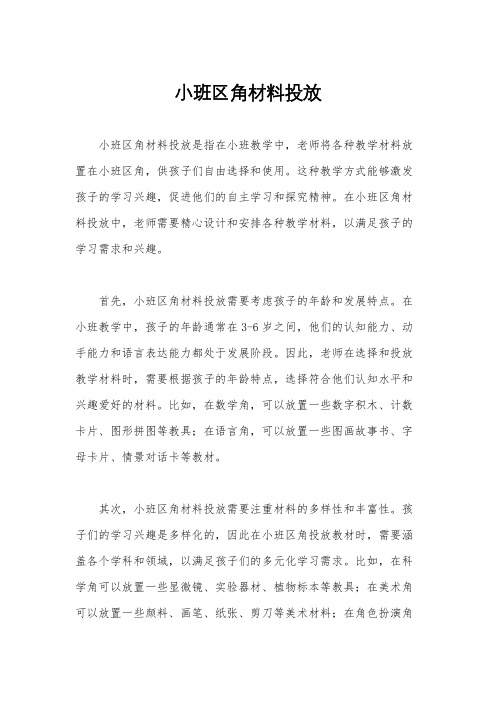 小班区角材料投放

小班区角材料投放是指在小班教学中，老师将各种教学材料放置在小班区角，供孩子们自由选择和使用。这种教学方式能够激发孩子的学习兴趣，促进他们的自主学习和探究精神。在小班区角材料投放中，老师需要精心设计和安排各种教学材料，以满足孩子的学习需求和兴趣。

首先，小班区角材料投放需要考虑孩子的年龄和发展特点。在小班教学中，孩子的年龄通常在3-6岁之间，他们的认知能力、动手能力和语言表达能力都处于发展阶段。因此，老师在选择和投放教学材料时，需要根据孩子的年龄特点，选择符合他们认知水平和兴趣爱好的材料。比如，在数学角，可以放置一些数字积木、计数卡片、图形拼图等教具；在语言角，可以放置一些图画故事书、字母卡片、情景对话卡等教材。

其次，小班区角材料投放需要注重材料的多样性和丰富性。孩子们的学习兴趣是多样化的，因此在小班区角投放教材时，需要涵盖各个学科和领域，以满足孩子们的多元化学习需求。比如，在科学角可以放置一些显微镜、实验器材、植物标本等教具；在美术角可以放置一些颜料、画笔、纸张、剪刀等美术材料；在角色扮演角